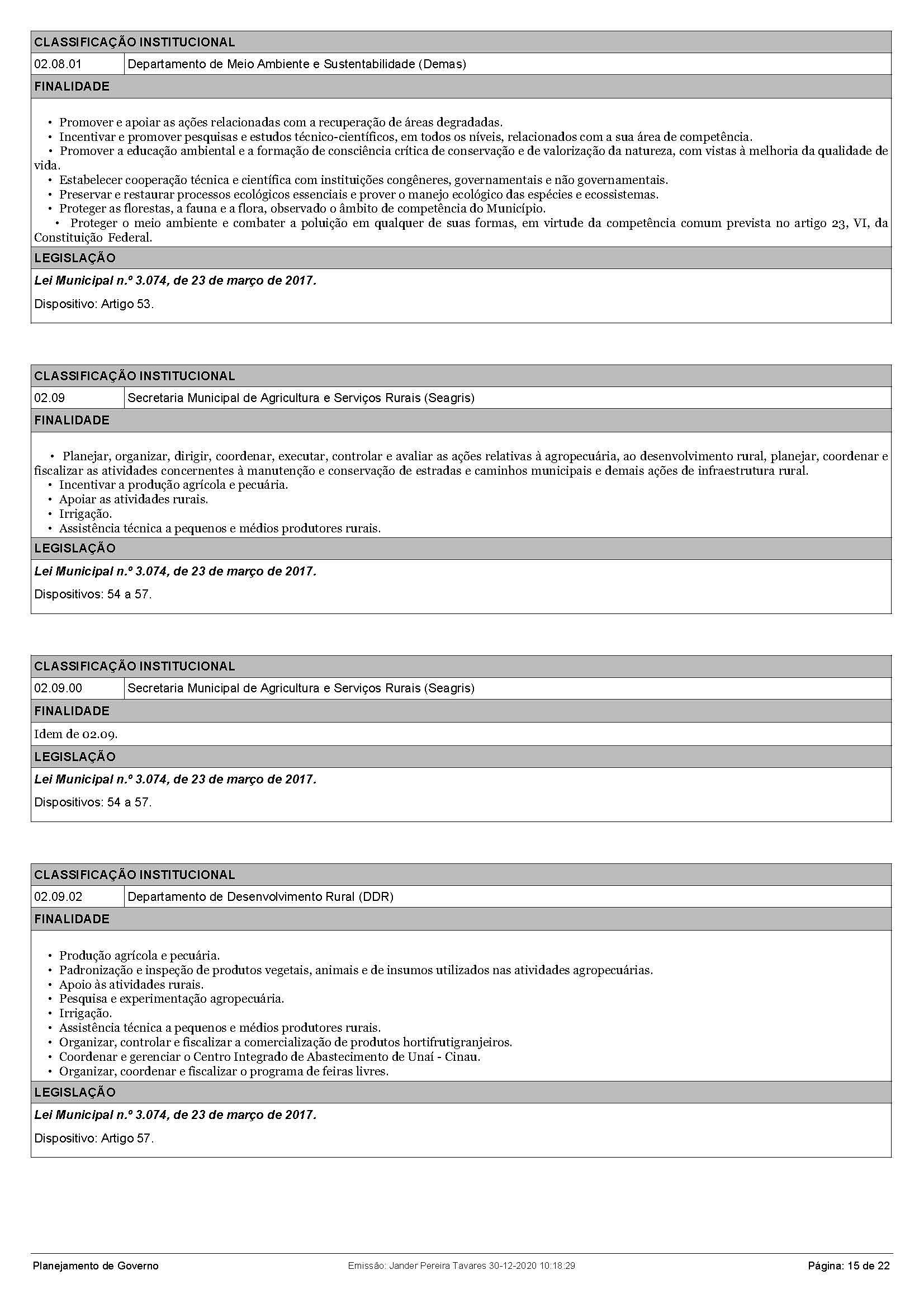 CLASSIFICAÇÃO INSTITUCIONAL

02.08.01 Departamento de Meio Ambiente e Sustentabilidade (Demas)

FINALIDADE

• Promover e apoiar as ações relacionadas com a recuperação de áreas degradadas.
• Incentivar e promover pesquisas e estudos técnico-científicos, em todos os níveis, relacionados com a sua área de competência.
• Promover a educação ambiental e a formação de consciência crítica de conservação e de valorização da natureza, com vistas à melhoria da qualidade de vida.
• Estabelecer cooperação técnica e científica com instituições congêneres, governamentais e não governamentais.
• Preservar e restaurar processos ecológicos essenciais e prover o manejo ecológico das espécies e ecossistemas.
• Proteger as florestas, a fauna e a flora, observado o âmbito de competência do Município.
• Proteger o meio ambiente e combater a poluição em qualquer de suas formas, em virtude da competência comum prevista no artigo 23, VI, da Constituição Federal.

LEGISLAÇÃO

Lei Municipal n.º 3.074, de 23 de março de 2017.

Dispositivo: Artigo 53.

CLASSIFICAÇÃO INSTITUCIONAL

02.09 Secretaria Municipal de Agricultura e Serviços Rurais (Seagris)

FINALIDADE

• Planejar, organizar, dirigir, coordenar, executar, controlar e avaliar as ações relativas à agropecuária, ao desenvolvimento rural, planejar, coordenar e fiscalizar as atividades concernentes à manutenção e conservação de estradas e caminhos municipais e demais ações de infraestrutura rural.
• Incentivar a produção agrícola e pecuária.
• Apoiar as atividades rurais.
• Irrigação.
• Assistência técnica a pequenos e médios produtores rurais.

LEGISLAÇÃO

Lei Municipal n.º 3.074, de 23 de março de 2017.

Dispositivos: 54 a 57.

CLASSIFICAÇÃO INSTITUCIONAL

02.09.00 Secretaria Municipal de Agricultura e Serviços Rurais (Seagris)

FINALIDADE

Idem de 02.09.

LEGISLAÇÃO

Lei Municipal n.º 3.074, de 23 de março de 2017.

Dispositivos: 54 a 57.

CLASSIFICAÇÃO INSTITUCIONAL

02.09.02 Departamento de Desenvolvimento Rural (DDR)

FINALIDADE

• Produção agrícola e pecuária.
• Padronização e inspeção de produtos vegetais, animais e de insumos utilizados nas atividades agropecuárias.
• Apoio às atividades rurais.
• Pesquisa e experimentação agropecuária.
• Irrigação.
• Assistência técnica a pequenos e médios produtores rurais.
• Organizar, controlar e fiscalizar a comercialização de produtos hortifrutigranjeiros.
• Coordenar e gerenciar o Centro Integrado de Abastecimento de Unaí - Cinau.
• Organizar, coordenar e fiscalizar o programa de feiras livres.

LEGISLAÇÃO

Lei Municipal n.º 3.074, de 23 de março de 2017.

Dispositivo: Artigo 57.

Planejamento de Governo Emissão: Jander Pereira Tavares 30-12-2020 10:18:29 Página: 15 de 22